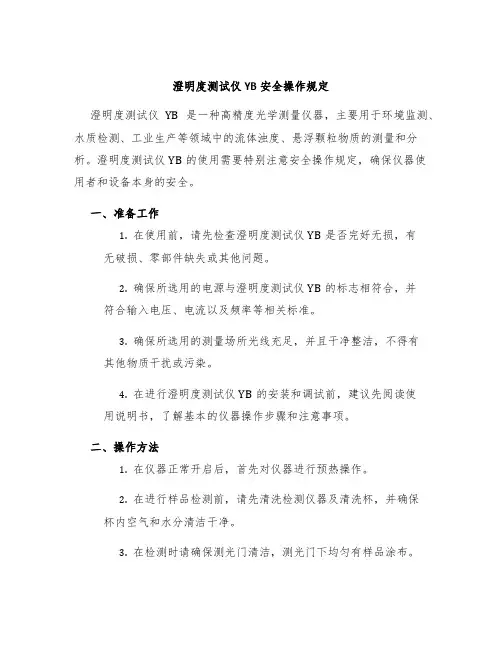 澄明度测试仪 YB 安全操作规定

澄明度测试仪 YB 是一种高精度光学测量仪器，主要用于环境监测、水质检测、工业生产等领域中的流体浊度、悬浮颗粒物质的测量和分析。澄明度测试仪 YB 的使用需要特别注意安全操作规定，确保仪器使用者和设备本身的安全。

一、准备工作

1. 在使用前，请先检查澄明度测试仪 YB 是否完好无损，有无破损、零部件缺失或其他问题。

2. 确保所选用的电源与澄明度测试仪 YB 的标志相符合，并符合输入电压、电流以及频率等相关标准。

3. 确保所选用的测量场所光线充足，并且干净整洁，不得有其他物质干扰或污染。

4. 在进行澄明度测试仪 YB 的安装和调试前，建议先阅读使用说明书，了解基本的仪器操作步骤和注意事项。

二、操作方法

1. 在仪器正常开启后，首先对仪器进行预热操作。

2. 在进行样品检测前，请先清洗检测仪器及清洗杯，并确保杯内空气和水分清洁干净。

3. 在检测时请确保测光门清洁，测光门下均匀有样品涂布。